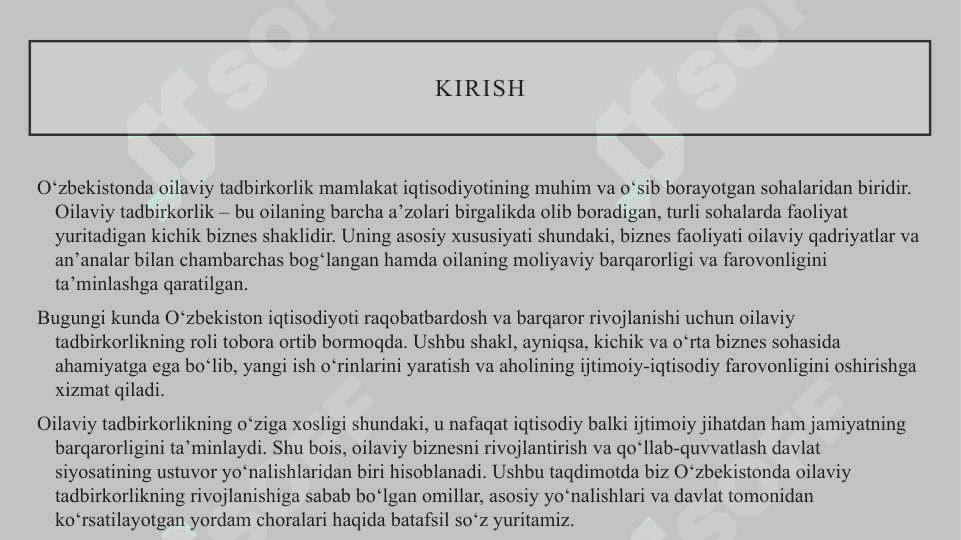 KIRISH

O‘zbekistonda oilaviy tadbirkorlik mamlakat iqtisodiyotining muhim va o‘sib borayotgan sohalaridan biridir. Oilaviy tadbirkorlik – bu oilaning barcha a’zolari birgalikda olib boradigan, turli sohalarda faoliyat yuritadigan kichik biznes shaklidir. Uning asosiy xususiyati shundaki, biznes faoliyati oilaviy qadriyatlar va an’analar bilan chambarchas bog‘langan hamda oilaning moliyaviy barqarorligi va farovonligini ta’minlashga qaratilgan.

Bugungi kunda O‘zbekiston iqtisodiyoti raqobatbardosh va barqaror rivojlanishi uchun oilaviy tadbirkorlikning roli tobora ortib bormoqda. Ushbu shakl, ayniqsa, kichik va o‘rta biznes sohasida ahamiyatga ega bo‘lib, yangi ish o‘rinlarini yaratish va aholining ijtimoiy-iqtisodiy farovonligini oshirishga xizmat qiladi.

Oilaviy tadbirkorlikning o‘ziga xosligi shundaki, u nafaqat iqtisodiy balki ijtimoiy jihatdan ham jamiyatning barqarorligini ta’minlaydi. Shu bois, oilaviy biznesni rivojlantirish va qo‘llab-quvvatlash davlat siyosatining ustuvor yo‘nalishlaridan biri hisoblanadi. Ushbu taqdimotda biz O‘zbekistonda oilaviy tadbirkorlikning rivojlanishiga sabab bo‘lgan omillar, asosiy yo‘nalishlari va davlat tomonidan ko‘rsatilayotgan yordam choralari haqida batafsil so‘z yuritamiz.